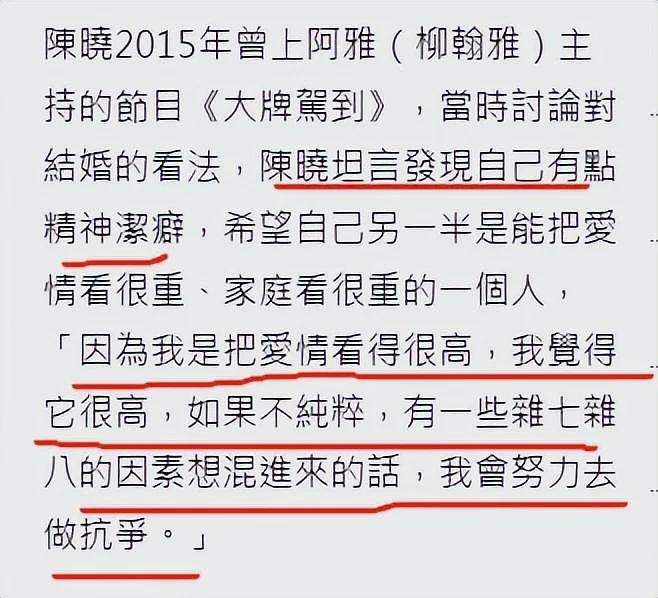 陳曉2015年曾上阿雅（柳翰雅）主持的節目《大牌駕到》，當時討論對結婚的看法，陳曉坦言發現自己有點精神潔癖，希望自己另一半是能把愛情看很重、家庭看很重的一個人，「因為我是把愛情看得很高，我覺得它很高，如果不純粹，有一些雜七雜八的因素想混進來的話，我會努力去做抗爭。」